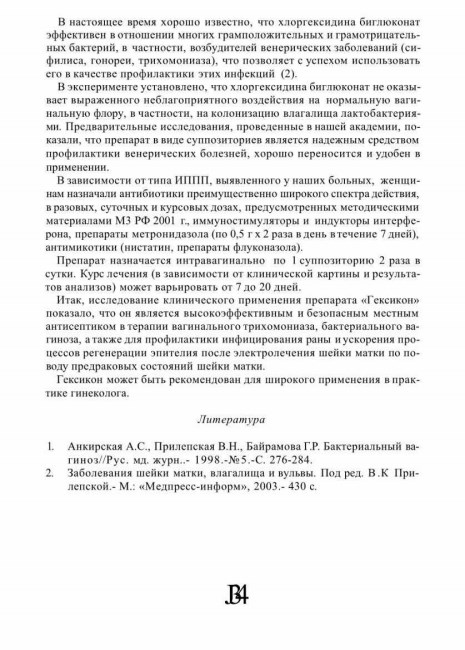 В настоящее время хорошо известно, что хлоргексидина биглюконат эффективен в отношении многих грамположительных и грамотрицательных бактерий, в частности, возбудителей венерических заболеваний (сифилиса, гонореи, трихомониаза), что позволяет с успехом использовать его в качестве профилактики этих инфекций (2).

В эксперименте установлено, что хлоргексидина биглюконат не оказывает выраженного неблагоприятного воздействия на нормальную вагинальную флору, в частности, на колонизацию влагалища лактобактериями. Предварительные исследования, проведенные в нашей академии, показали, что препарат в виде суппозиториев является надежным средством профилактики венерических болезней, хорошо переносится и удобен в применении.

В зависимости от типа ИППП, выявленного у наших больных, женщинам назначали антибиотики преимущественно широкого спектра действия, в разовых, суточных и курсовых дозах, предусмотренных методическими материалами МЗ РФ 2001 г., иммуностимуляторы и индукторы интерферона, препараты метронидазола (по 0,5 г х 2 раза в день в течение 7 дней), антимикотики (нистатин, препараты флуконазола).

Препарат назначается интравагинально по 1 суппозиторию 2 раза в сутки. Курс лечения (в зависимости от клинической картины и результатов анализов) может варьировать от 7 до 20 дней.

Итак, исследование клинического применения препарата «Гексикон» показало, что он является высокоэффективным и безопасным местным антисептиком в терапии вагинального трихомониаза, бактериального вагиноза, а также для профилактики инфицирования раны и ускорения процессов регенерации эпителия после электролечения шейки матки по поводу предраковых состояний шейки матки.

Гексикон может быть рекомендован для широкого применения в практике гинеколога.

Литература

1. Анкирская А.С., Прилепская В.Н., Байрамова Г.Р. Бактериальный вагиноз//Рус. мд. журн..- 1998.-№5.-С. 276-284.
2. Заболевания шейки матки, влагалища и вульвы. Под ред. В.К Прилепской.- М.: «Медпресс-информ», 2003.- 430 с.

134